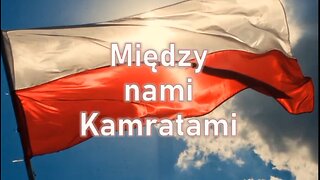 Między
nami
Kamratami